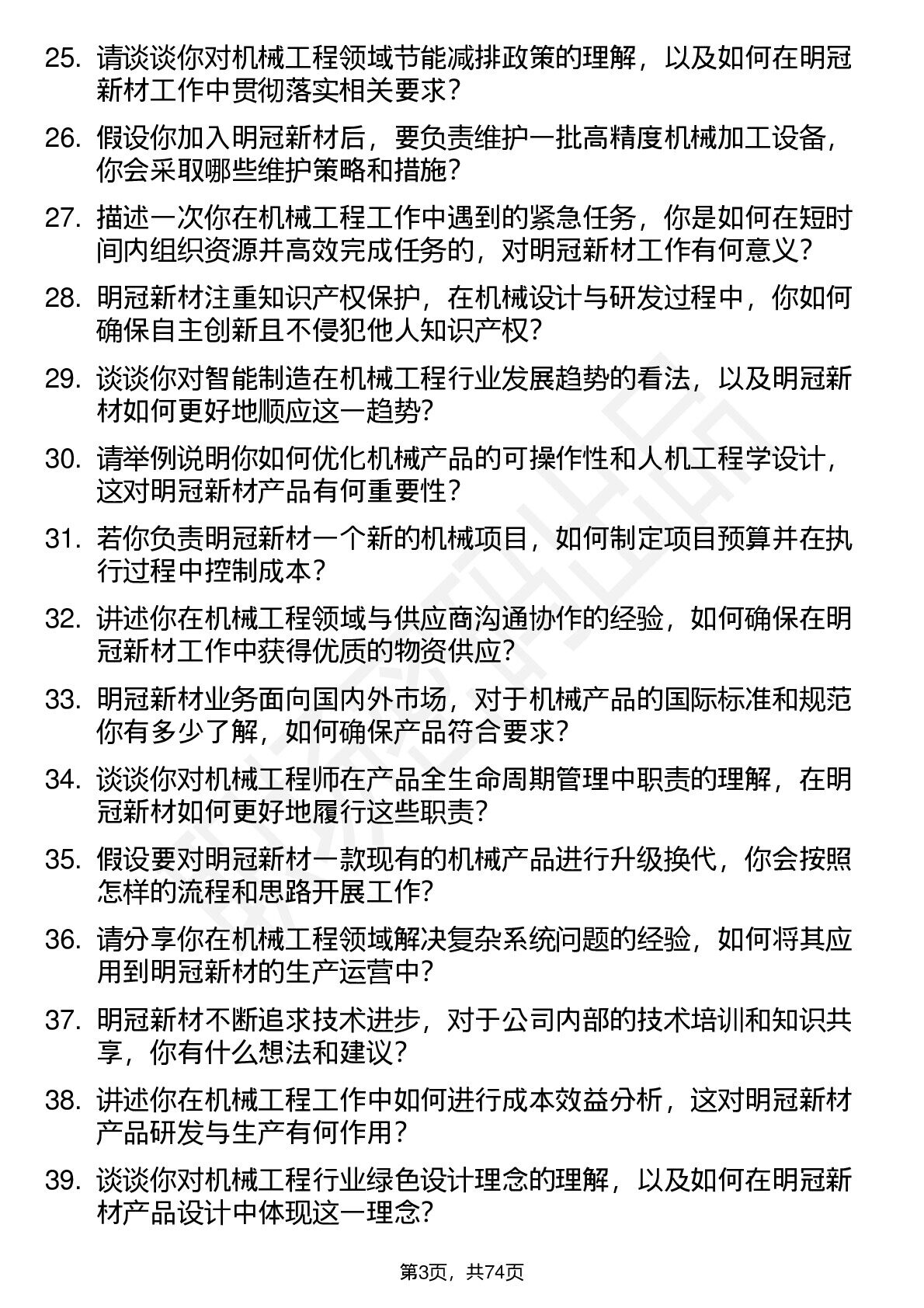 25.请谈谈你对机械工程领域节能减排政策的理解，以及如何在明冠新材工作中贯彻落实相关要求？

26.假设你加入明冠新材后，要负责维护一批高精度机械加工设备，你会采取哪些维护策略和措施？

27.描述一次你在机械工程工作中遇到的紧急任务，你是如何在短时间内组织资源并高效完成任务的，对明冠新材工作有何意义？

28.明冠新材注重知识产权保护，在机械设计与研发过程中，你如何确保自主创新且不侵犯他人知识产权？

29.谈谈你对智能制造在机械工程行业发展趋势的看法，以及明冠新材如何更好地顺应这一趋势？

30.请举例说明你如何优化机械产品的可操作性和人机工程学设计，这对明冠新材产品有何重要性？

31.若你负责明冠新材一个新的机械项目，如何制定项目预算并在执行过程中控制成本？

32.讲述你在机械工程领域与供应商沟通协作的经验，如何确保在明冠新材工作中获得优质的物资供应？

33.明冠新材业务面向国内外市场，对于机械产品的国际标准和规范你有多少了解，如何确保产品符合要求？

34.谈谈你对机械工程师在产品全生命周期管理中职责的理解，在明冠新材如何更好地履行这些职责？

35.假设要对明冠新材一款现有的机械产品进行升级换代，你会按照怎样的流程和思路开展工作？

36.请分享你在机械工程领域解决复杂系统问题的经验，如何将其应用到明冠新材的生产运营中？

37.明冠新材不断追求技术进步，对于公司内部的技术培训和知识共享，你有什么想法和建议？

38.讲述你在机械工程工作中如何进行成本效益分析，这对明冠新材产品研发与生产有何作用？

39.谈谈你对机械工程行业绿色设计理念的理解，以及如何在明冠新材产品设计中体现这一理念？

第3页，共74页